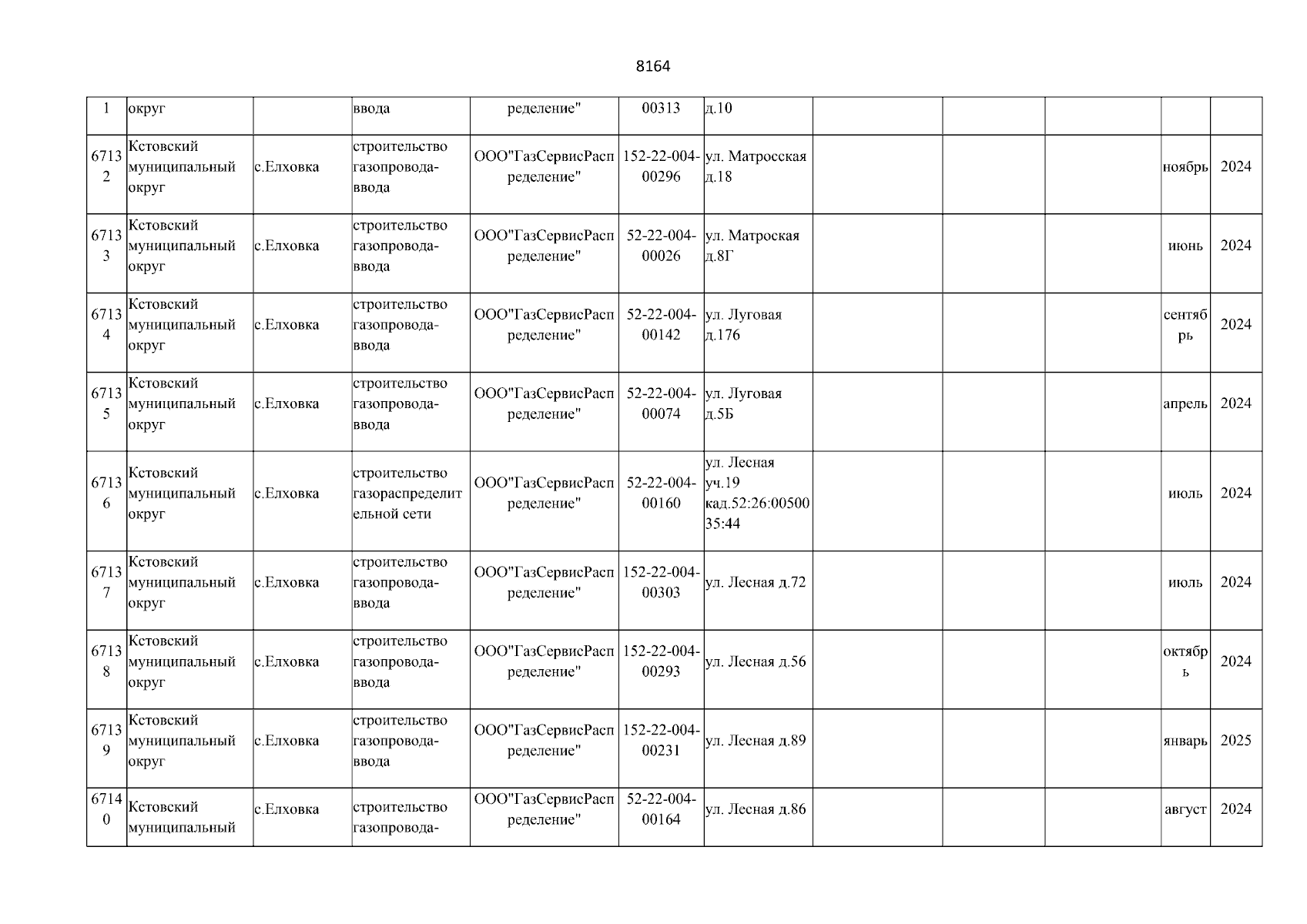 8164

| | | | | | | | | | | | |
|---|---|---|---|---|---|---|---|---|---|---|---|
| 1 | округ | | ввода | ределение" | 00313 | д.10 | | | | | |
| 67132 | Кстовский муниципальный округ | с.Елховка | строительство газопровода-ввода | ООО"ГазСервисРаспределение" | 152-22-004-00296 | ул. Матросская д.18 | | | | ноябрь | 2024 |
| 67133 | Кстовский муниципальный округ | с.Елховка | строительство газопровода-ввода | ООО"ГазСервисРаспределение" | 52-22-004-00026 | ул. Матроская д.8Г | | | | июнь | 2024 |
| 67134 | Кстовский муниципальный округ | с.Елховка | строительство газопровода-ввода | ООО"ГазСервисРаспределение" | 52-22-004-00142 | ул. Луговая д.176 | | | | сентябрь | 2024 |
| 67135 | Кстовский муниципальный округ | с.Елховка | строительство газопровода-ввода | ООО"ГазСервисРаспределение" | 52-22-004-00074 | ул. Луговая д.5Б | | | | апрель | 2024 |
| 67136 | Кстовский муниципальный округ | с.Елховка | строительство газораспределительной сети | ООО"ГазСервисРаспределение" | 52-22-004-00160 | ул. Лесная уч.19 кад.52:26:0050035:44 | | | | июль | 2024 |
| 67137 | Кстовский муниципальный округ | с.Елховка | строительство газопровода-ввода | ООО"ГазСервисРаспределение" | 152-22-004-00303 | ул. Лесная д.72 | | | | июль | 2024 |
| 67138 | Кстовский муниципальный округ | с.Елховка | строительство газопровода-ввода | ООО"ГазСервисРаспределение" | 152-22-004-00293 | ул. Лесная д.56 | | | | октябрь | 2024 |
| 67139 | Кстовский муниципальный округ | с.Елховка | строительство газопровода-ввода | ООО"ГазСервисРаспределение" | 152-22-004-00231 | ул. Лесная д.89 | | | | январь | 2025 |
| 67140 | Кстовский муниципальный | с.Елховка | строительство газопровода- | ООО"ГазСервисРаспределение" | 52-22-004-00164 | ул. Лесная д.86 | | | | август | 2024 |